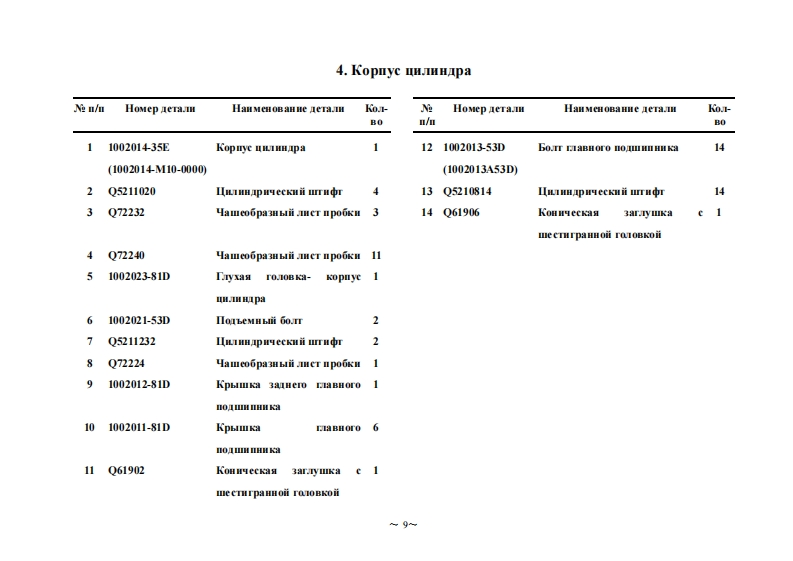 4. Корпус цилиндра

| № п/п | Номер детали | Наименование детали | Кол-во |
|---|---|---|---|
| 1 | 1002014-35E (1002014-M10-0000) | Корпус цилиндра | 1 |
| 2 | Q5211020 | Цилиндрический штифт | 4 |
| 3 | Q72232 | Чашеобразный лист пробки | 3 |
| 4 | Q72240 | Чашеобразный лист пробки | 11 |
| 5 | 1002023-81D | Глухая головка- корпус цилиндра | 1 |
| 6 | 1002021-53D | Подъемный болт | 2 |
| 7 | Q5211232 | Цилиндрический штифт | 2 |
| 8 | Q72224 | Чашеобразный лист пробки | 1 |
| 9 | 1002012-81D | Крышка заднего главного подшипника | 1 |
| 10 | 1002011-81D | Крышка главного подшипника | 6 |
| 11 | Q61902 | Коническая заглушка с шестигранной головкой | 1 |

| № п/п | Номер детали | Наименование детали | Кол-во |
|---|---|---|---|
| 12 | 1002013-53D (1002013A53D) | Болт главного подшипника | 14 |
| 13 | Q5210814 | Цилиндрический штифт | 14 |
| 14 | Q61906 | Коническая заглушка с шестигранной головкой | 1 |

~ 9~